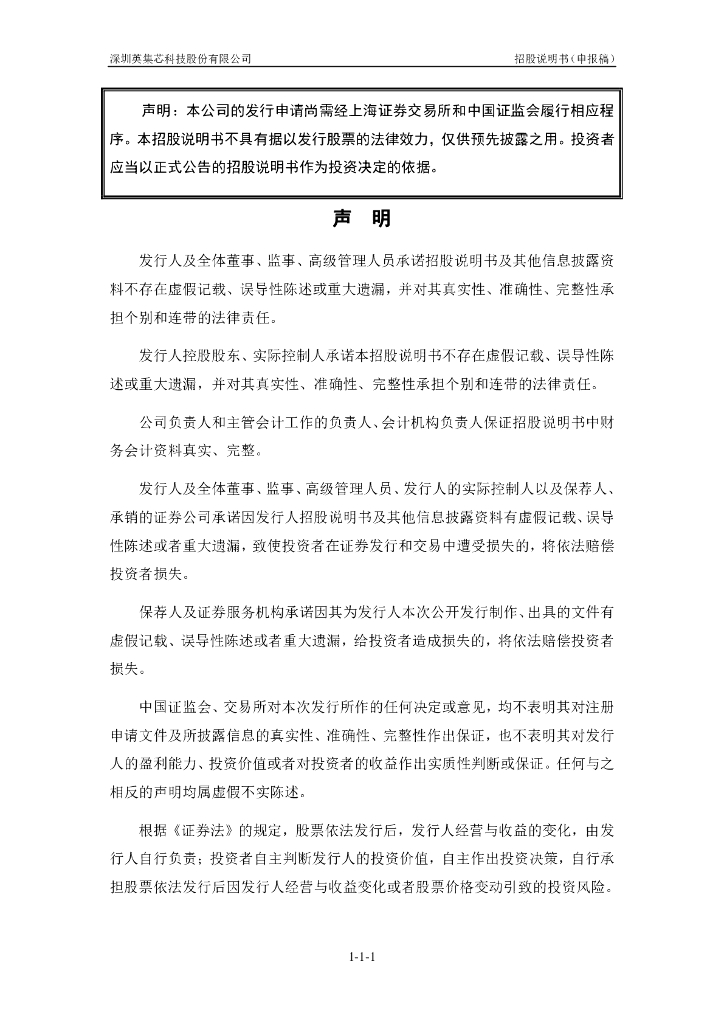 深圳英集芯科技股份有限公司

招股说明书（申报稿）

声明：本公司的发行申请尚需经上海证券交易所和中国证监会履行相应程序。本招股说明书不具有据以发行股票的法律效力，仅供预先披露之用。投资者应当以正式公告的招股说明书作为投资决定的依据。

声 明

发行人及全体董事、监事、高级管理人员承诺招股说明书及其他信息披露资料不存在虚假记载、误导性陈述或重大遗漏，并对其真实性、准确性、完整性承担个别和连带的法律责任。

发行人控股股东、实际控制人承诺本招股说明书不存在虚假记载、误导性陈述或重大遗漏，并对其真实性、准确性、完整性承担个别和连带的法律责任。

公司负责人和主管会计工作的负责人、会计机构负责人保证招股说明书中财务会计资料真实、完整。

发行人及全体董事、监事、高级管理人员、发行人的实际控制人以及保荐人、承销的证券公司承诺因发行人招股说明书及其他信息披露资料有虚假记载、误导性陈述或者重大遗漏，致使投资者在证券发行和交易中遭受损失的，将依法赔偿投资者损失。

保荐人及证券服务机构承诺因其为发行人本次公开发行制作、出具的文件有虚假记载、误导性陈述或者重大遗漏，给投资者造成损失的，将依法赔偿投资者损失。

中国证监会、交易所对本次发行所作的任何决定或意见，均不表明其对注册申请文件及所披露信息的真实性、准确性、完整性作出保证，也不表明其对发行人的盈利能力、投资价值或者对投资者的收益作出实质性判断或保证。任何与之相反的声明均属虚假不实陈述。

根据《证券法》的规定，股票依法发行后，发行人经营与收益的变化，由发行人自行负责；投资者自主判断发行人的投资价值，自主作出投资决策，自行承担股票依法发行后因发行人经营与收益变化或者股票价格变动引致的投资风险。

1-1-1